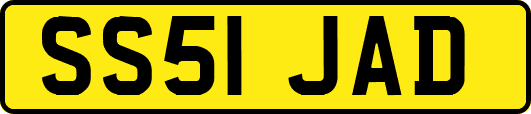 SS51 JAD